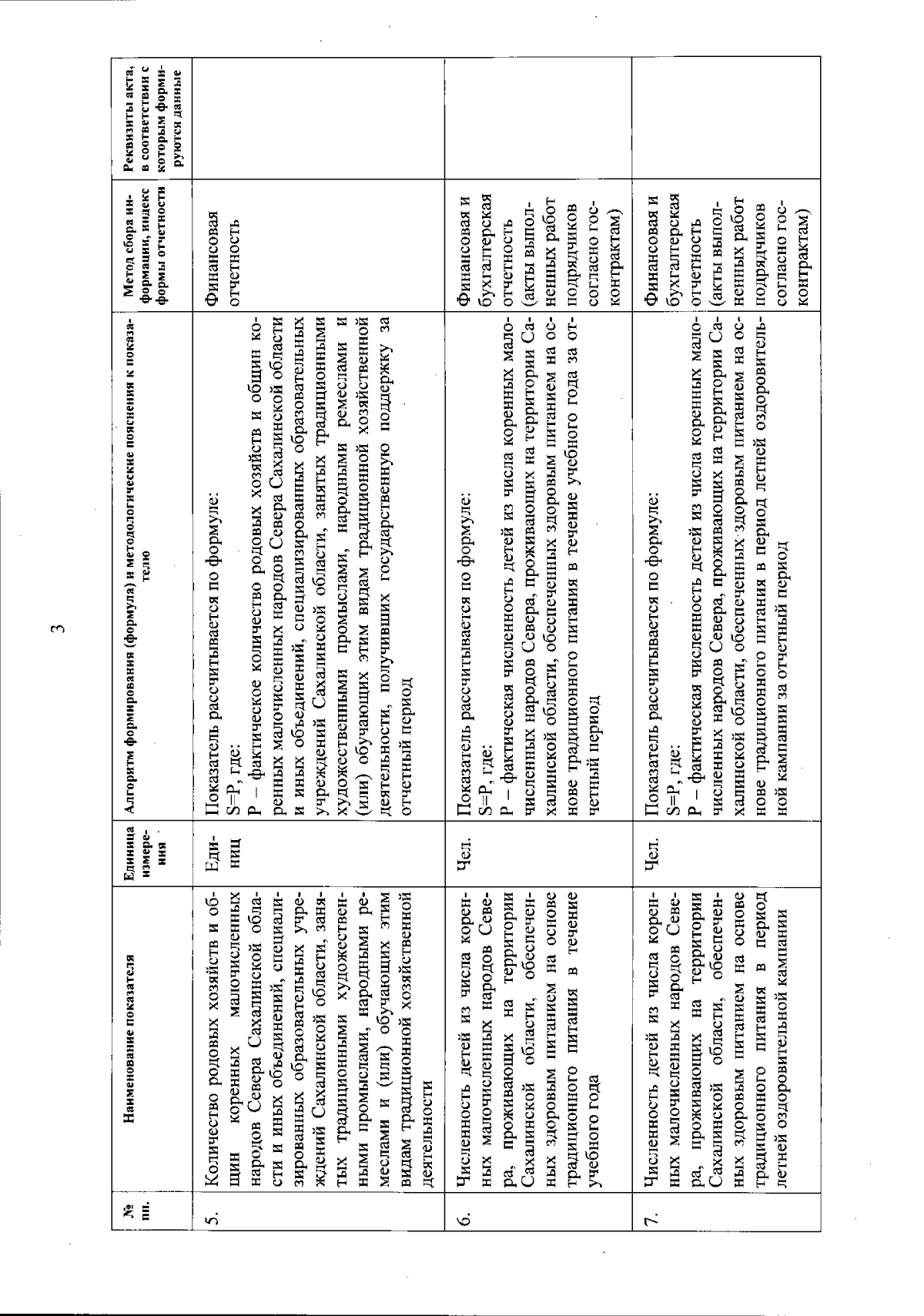 3

| № пп. | Наименование показателя | Единица измерения | Алгоритм формирования (формула) и методологические пояснения к показателю | Метод сбора информации, индекс формы отчетности | Реквизиты акта, в соответствии с которым формируются данные |
|---|---|---|---|---|---|
| 5. | Количество родовых хозяйств и общин коренных малочисленных народов Севера Сахалинской области и иных объединений, специализированных образовательных учреждений Сахалинской области, занятых традиционными художественными промыслами, народными ремеслами и (или) обучающих этим видам традиционной хозяйственной деятельности | Единиц | Показатель рассчитывается по формуле: S=P, где: P – фактическое количество родовых хозяйств и общин коренных малочисленных народов Севера Сахалинской области и иных объединений, специализированных образовательных учреждений Сахалинской области, занятых традиционными художественными промыслами, народными ремеслами и (или) обучающих этим видам традиционной хозяйственной деятельности, получивших государственную поддержку за отчетный период | Финансовая отчетность | |
| 6. | Численность детей из числа коренных малочисленных народов Севера, проживающих на территории Сахалинской области, обеспеченных здоровым питанием на основе традиционного питания в течение учебного года | Чел. | Показатель рассчитывается по формуле: S=P, где: P – фактическая численность детей из числа коренных малочисленных народов Севера, проживающих на территории Сахалинской области, обеспеченных здоровым питанием на основе традиционного питания в течение учебного года за отчетный период | Финансовая и бухгалтерская отчетность (акты выполненных работ подрядчиков согласно госконтрактам) | |
| 7. | Численность детей из числа коренных малочисленных народов Севера, проживающих на территории Сахалинской области, обеспеченных здоровым питанием на основе традиционного питания в период летней оздоровительной кампании | Чел. | Показатель рассчитывается по формуле: S=P, где: P – фактическая численность детей из числа коренных малочисленных народов Севера, проживающих на территории Сахалинской области, обеспеченных здоровым питанием на основе традиционного питания в период летней оздоровительной кампании за отчетный период | Финансовая и бухгалтерская отчетность (акты выполненных работ подрядчиков согласно госконтрактам) | |